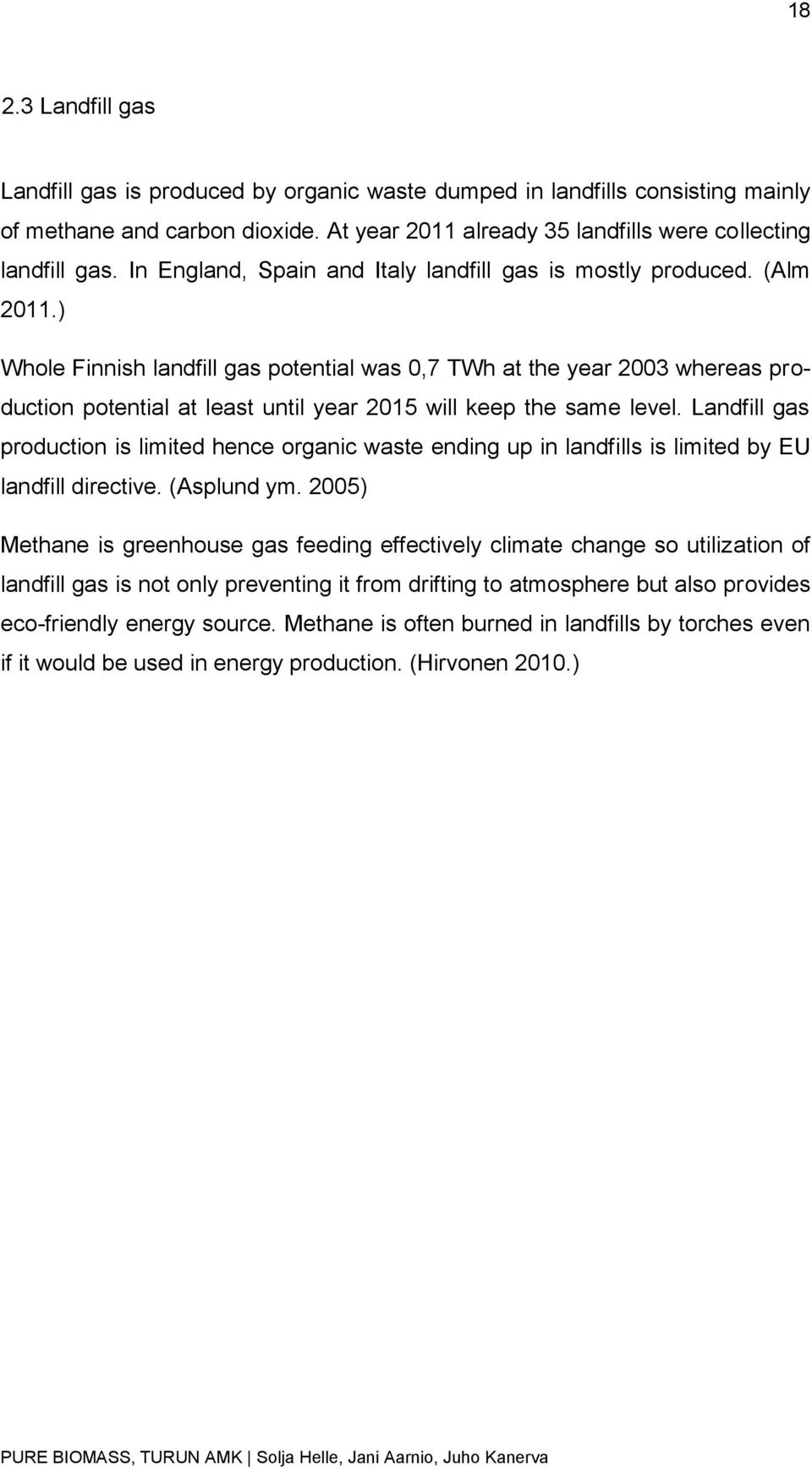 18

2.3 Landfill gas

Landfill gas is produced by organic waste dumped in landfills consisting mainly of methane and carbon dioxide. At year 2011 already 35 landfills were collecting landfill gas. In England, Spain and Italy landfill gas is mostly produced. (Alm 2011.)

Whole Finnish landfill gas potential was 0,7 TWh at the year 2003 whereas production potential at least until year 2015 will keep the same level. Landfill gas production is limited hence organic waste ending up in landfills is limited by EU landfill directive. (Asplund ym. 2005)

Methane is greenhouse gas feeding effectively climate change so utilization of landfill gas is not only preventing it from drifting to atmosphere but also provides eco-friendly energy source. Methane is often burned in landfills by torches even if it would be used in energy production. (Hirvonen 2010.)

PURE BIOMASS, TURUN AMK | Solja Helle, Jani Aarnio, Juho Kanerva